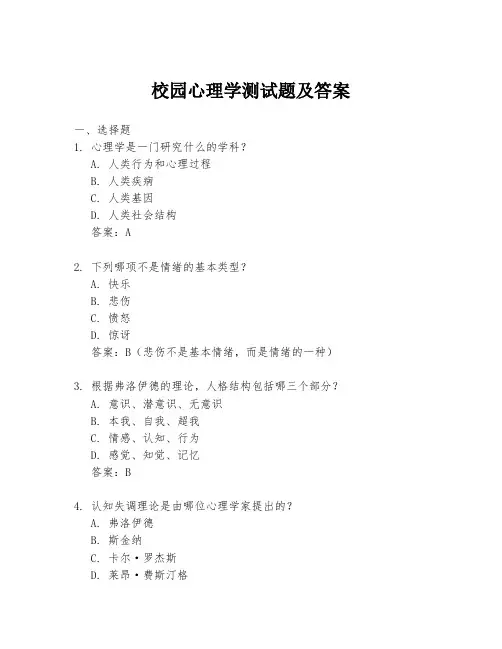 校园心理学测试题及答案

一、选择题

1. 心理学是一门研究什么的学科？
A. 人类行为和心理过程
B. 人类疾病
C. 人类基因
D. 人类社会结构
答案：A

2. 下列哪项不是情绪的基本类型？
A. 快乐
B. 悲伤
C. 愤怒
D. 惊讶
答案：B（悲伤不是基本情绪，而是情绪的一种）

3. 根据弗洛伊德的理论，人格结构包括哪三个部分？
A. 意识、潜意识、无意识
B. 本我、自我、超我
C. 情感、认知、行为
D. 感觉、知觉、记忆
答案：B

4. 认知失调理论是由哪位心理学家提出的？
A. 弗洛伊德
B. 斯金纳
C. 卡尔·罗杰斯
D. 莱昂·费斯汀格